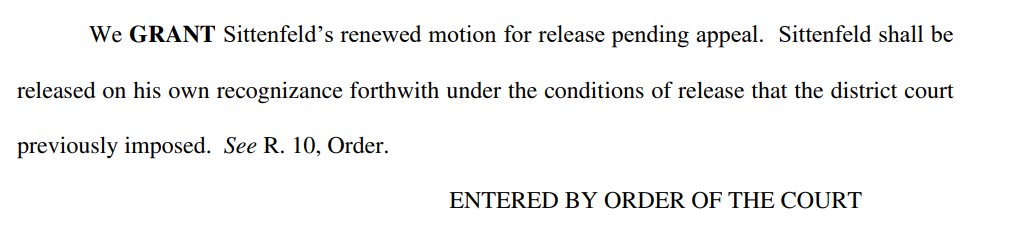 We GRANT Sittenfeld's renewed motion for release pending appeal. Sittenfeld shall be released on his own recognizance forthwith under the conditions of release that the district court previously imposed. See R. 10, Order.

ENTERED BY ORDER OF THE COURT